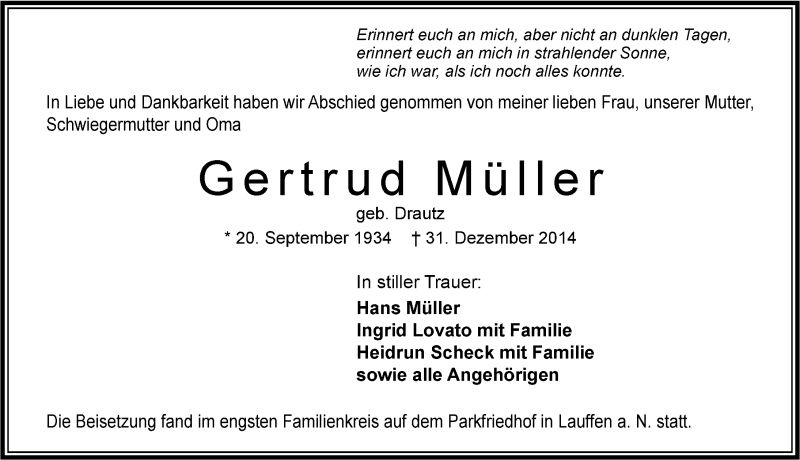 Erinnert euch an mich, aber nicht an dunklen Tagen,
erinnert euch an mich in strahlender Sonne,
wie ich war, als ich noch alles konnte.

In Liebe und Dankbarkeit haben wir Abschied genommen von meiner lieben Frau, unserer Mutter, Schwiegermutter und Oma

Gertrud Müller

geb. Drautz

* 20. September 1934 † 31. Dezember 2014

In stiller Trauer:

Hans Müller
Ingrid Lovato mit Familie
Heidrun Scheck mit Familie
sowie alle Angehörigen

Die Beisetzung fand im engsten Familienkreis auf dem Parkfriedhof in Lauffen a. N. statt.